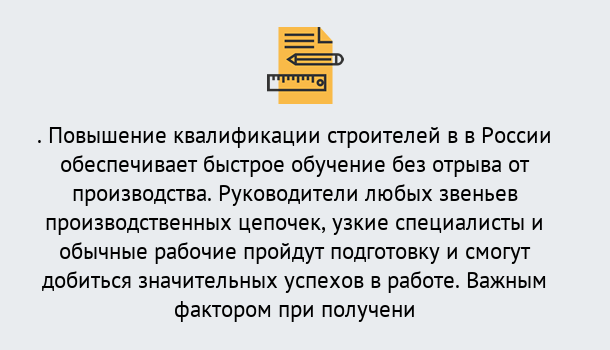 . Повышение квалификации строителей в в России обеспечивает быстрое обучение без отрыва от производства. Руководители любых звеньев производственных цепочек, узкие специалисты и обычные рабочие пройдут подготовку и смогут добиться значительных успехов в работе. Важным фактором при получени